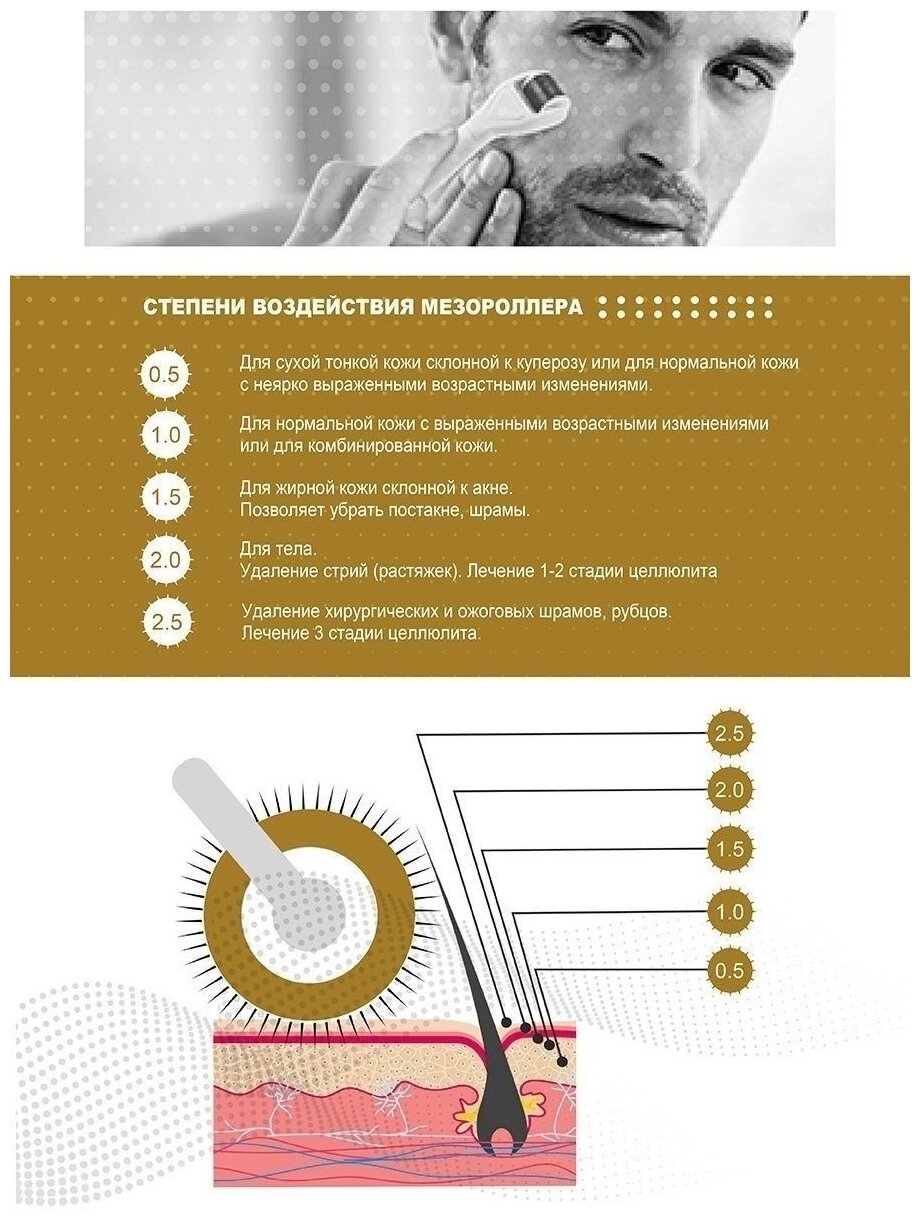 СТЕПЕНИ ВОЗДЕЙСТВИЯ МЕЗОРОЛЛЕРА

0.5 Для сухой тонкой кожи склонной к куперозу или для нормальной кожи с неярко выраженными возрастными изменениями.

1.0 Для нормальной кожи с выраженными возрастными изменениями или для комбинированной кожи.

1.5 Для жирной кожи склонной к акне. Позволяет убрать постакне, шрамы.

2.0 Для тела. Удаление стрий (растяжек). Лечение 1-2 стадии целлюлита

2.5 Удаление хирургических и ожоговых шрамов, рубцов. Лечение 3 стадии целлюлита.

2.5

2.0

1.5

1.0

0.5